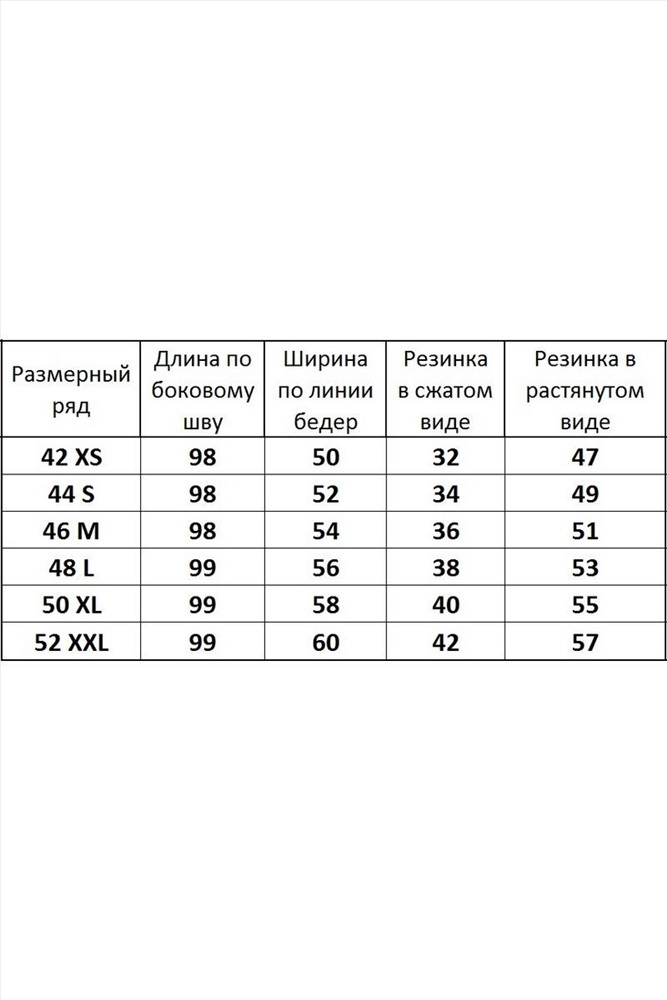 | Размерный ряд | Длина по боковому шву | Ширина по линии бедер | Резинка в сжатом виде | Резинка в растянутом виде |
|---|---|---|---|---|
| 42 XS | 98 | 50 | 32 | 47 |
| 44 S | 98 | 52 | 34 | 49 |
| 46 M | 98 | 54 | 36 | 51 |
| 48 L | 99 | 56 | 38 | 53 |
| 50 XL | 99 | 58 | 40 | 55 |
| 52 XXL | 99 | 60 | 42 | 57 |